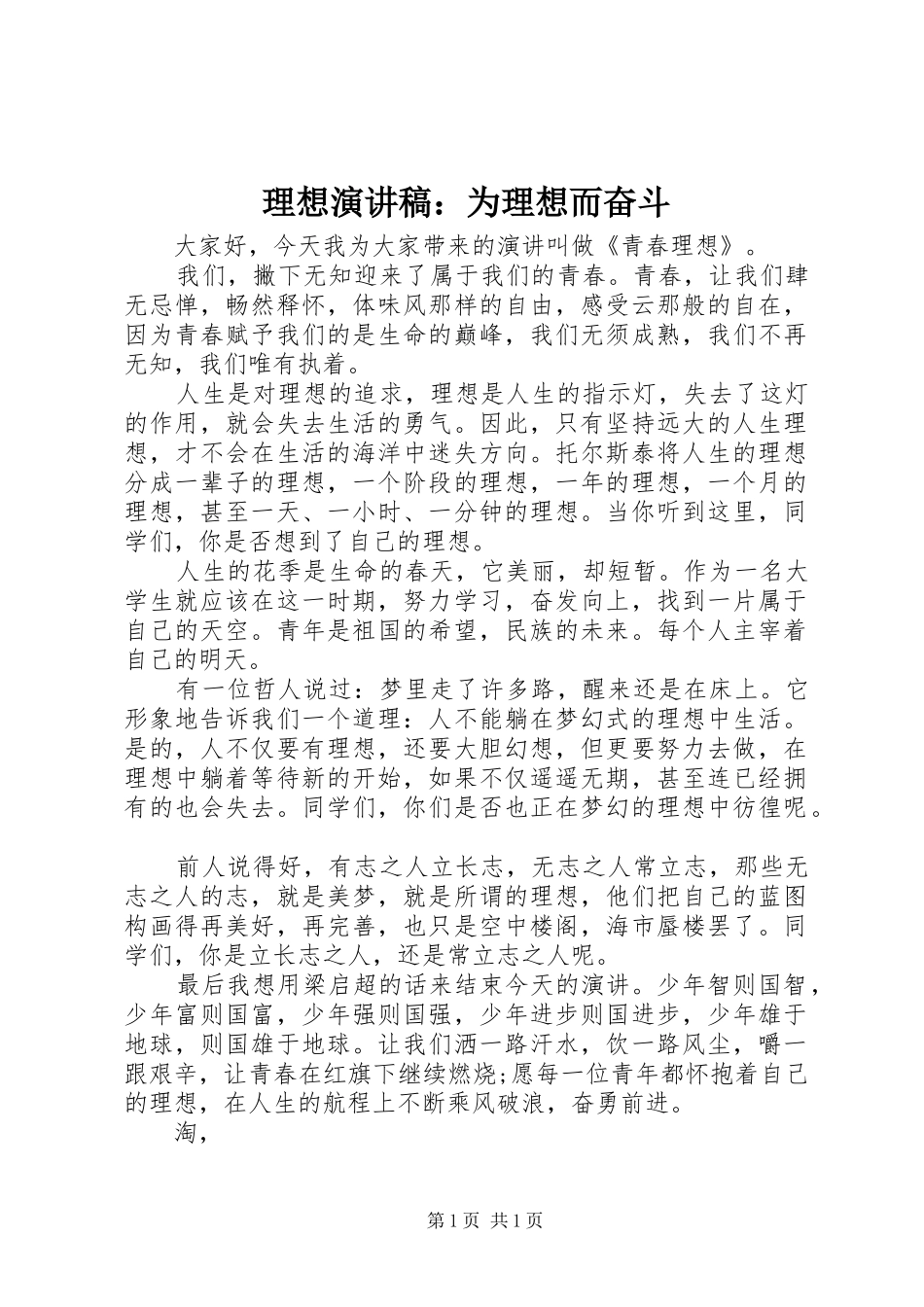 理想演讲稿：为理想而奋斗

大家好，今天我为大家带来的演讲叫做《青春理想》。

我们，撇下无知迎来了属于我们的青春。青春，让我们肆无忌惮，畅然释怀，体味风那样的自由，感受云那般的自在，因为青春赋予我们的是生命的巅峰，我们无须成熟，我们不再无知，我们唯有执着。

人生是对理想的追求，理想是人生的指示灯，失去了这灯的作用，就会失去生活的勇气。因此，只有坚持远大的人生理想，才不会在生活的海洋中迷失方向。托尔斯泰将人生的理想分成一辈子的理想，一个阶段的理想，一年的理想，一个月的理想，甚至一天、一小时、一分钟的理想。当你听到这里，同学们，你是否想到了自己的理想。

人生的花季是生命的春天，它美丽，却短暂。作为一名大学生就应该在这一时期，努力学习，奋发向上，找到一片属于自己的天空。青年是祖国的希望，民族的未来。每个人主宰着自己的明天。

有一位哲人说过：梦里走了许多路，醒来还是在床上。它形象地告诉我们一个道理：人不能躺在梦幻式的理想中生活。是的，人不仅要有理想，还要大胆幻想，但更要努力去做，在理想中躺着等待新的开始，如果不仅遥遥无期，甚至连已经拥有的也会失去。同学们，你们是否也正在梦幻的理想中彷徨呢。

前人说得好，有志之人立长志，无志之人常立志，那些无志之人的志，就是美梦，就是所谓的理想，他们把自己的蓝图构画得再美好，再完善，也只是空中楼阁，海市蜃楼罢了。同学们，你是立长志之人，还是常立志之人呢。

最后我想用梁启超的话来结束今天的演讲。少年智则国智，少年富则国富，少年强则国强，少年进步则国进步，少年雄于地球，则国雄于地球。让我们洒一路汗水，饮一路风尘，嚼一跟艰辛，让青春在红旗下继续燃烧;愿每一位青年都怀抱着自己的理想，在人生的航程上不断乘风破浪，奋勇前进。

淘，

第1页 共1页